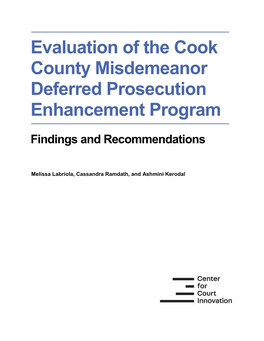 Evaluation of the Cook County Misdemeanor Deferred Prosecution Enhancement Program

Findings and Recommendations

Melissa Labriola, Cassandra Ramdath, and Ashmini Kerodal

Center
for
Court
Innovation